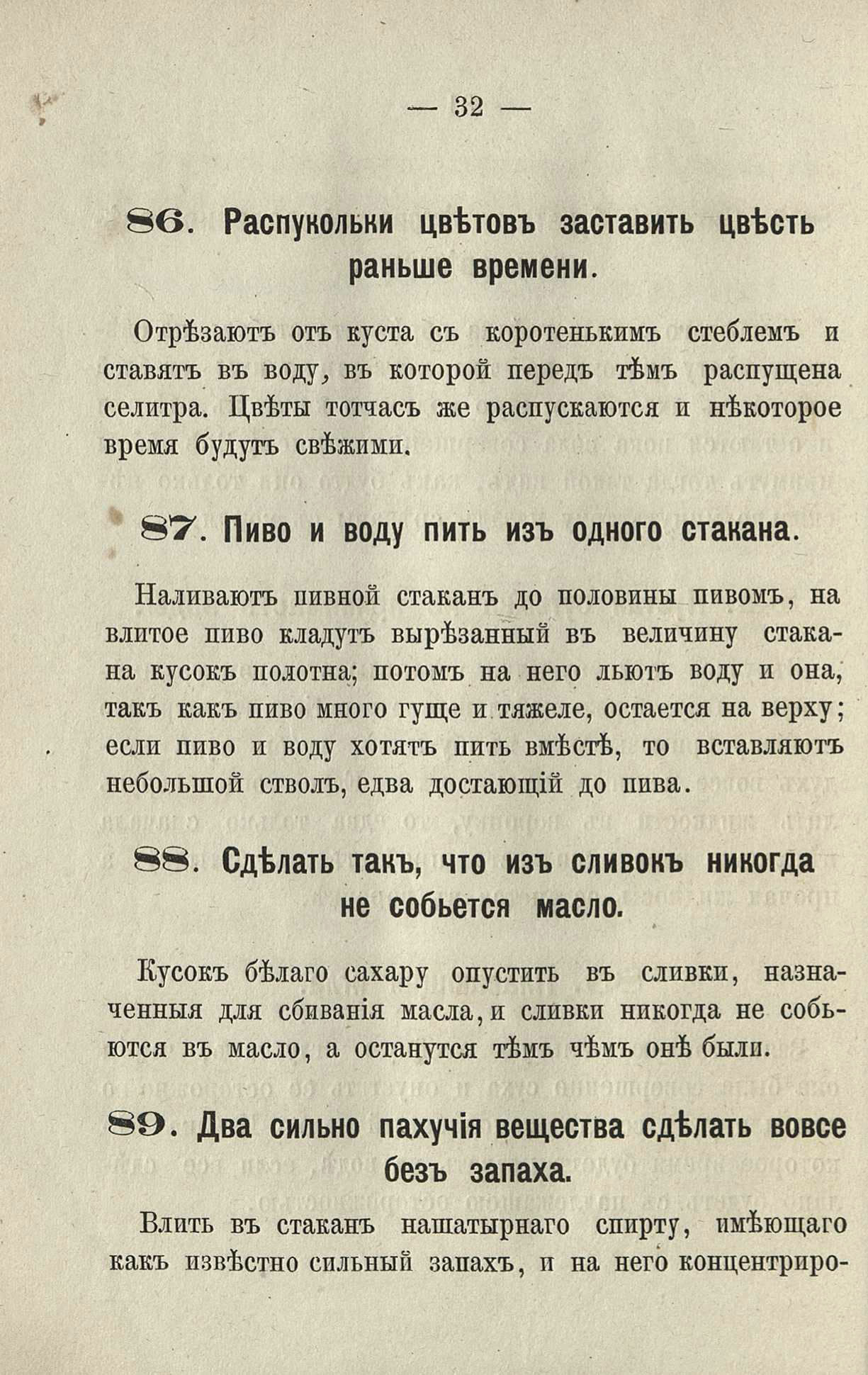 — 32 —

86. Распукольки цвѣтовъ заставить цвѣсть раньше времени.

Отрѣзаютъ отъ куста съ коротенькимъ стеблемъ и ставятъ въ воду, въ которой передъ тѣмъ распущена селитра. Цвѣты тотчасъ же распускаются и нѣкоторое время будутъ свѣжими.

87. Пиво и воду пить изъ одного стакана.

Наливаютъ пивной стаканъ до половины пивомъ, на влитое пиво кладутъ вырѣзанный въ величину стакана кусокъ полотна; потомъ на него льютъ воду и она, такъ какъ пиво много гуще и тяжеле, остается на верху; если пиво и воду хотятъ пить вмѣстѣ, то вставляютъ небольшой стволъ, едва достающій до пива.

88. Сдѣлать такъ, что изъ сливокъ никогда не собьется масло.

Кусокъ бѣлаго сахару опустить въ сливки, назначенныя для сбиванія масла, и сливки никогда не собьются въ масло, а останутся тѣмъ чѣмъ онѣ были.

89. Два сильно пахучія вещества сдѣлать вовсе безъ запаха.

Влить въ стаканъ нашатырнаго спирту, имѣющаго какъ извѣстно сильный запахъ, и на него концентриро-